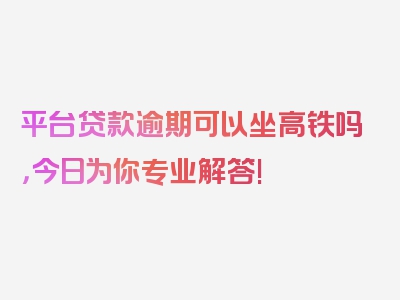 平台贷款逾期可以坐高铁吗,今日为你专业解答!